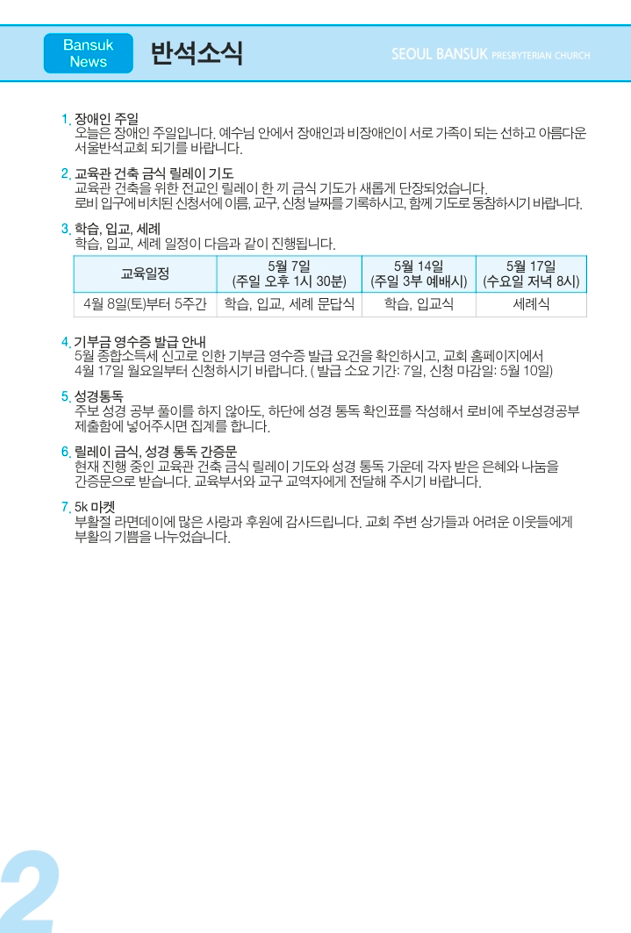 Bansuk News

반석소식

SEOUL BANSUK PRESBYTERIAN CHURCH

1. 장애인 주일
오늘은 장애인 주일입니다. 예수님 안에서 장애인과 비장애인이 서로 가족이 되는 선하고 아름다운 서울반석교회 되기를 바랍니다.

2. 교육관 건축 금식 릴레이 기도
교육관 건축을 위한 전교인 릴레이 한 끼 금식 기도가 새롭게 단장되었습니다.
로비 입구에 비치된 신청서에 이름, 교구, 신청 날짜를 기록하시고, 함께 기도로 동참하시기 바랍니다.

3. 학습, 입교, 세례
학습, 입교, 세례 일정이 다음과 같이 진행됩니다.

| 교육일정 | 5월 7일 (주일 오후 1시 30분) | 5월 14일 (주일 3부 예배시) | 5월 17일 (수요일 저녁 8시) |
|---|---|---|---|
| 4월 8일(토)부터 5주간 | 학습, 입교, 세례 문답식 | 학습, 입교식 | 세례식 |

4. 기부금 영수증 발급 안내
5월 종합소득세 신고로 인한 기부금 영수증 발급 요건을 확인하시고, 교회 홈페이지에서 4월 17일 월요일부터 신청하시기 바랍니다. ( 발급 소요 기간: 7일, 신청 마감일: 5월 10일)

5. 성경통독
주보 성경 공부 풀이를 하지 않아도, 하단에 성경 통독 확인표를 작성해서 로비에 주보성경공부 제출함에 넣어주시면 집계를 합니다.

6. 릴레이 금식, 성경 통독 간증문
현재 진행 중인 교육관 건축 금식 릴레이 기도와 성경 통독 가운데 각자 받은 은혜와 나눔을 간증문으로 받습니다. 교육부서와 교구 교역자에게 전달해 주시기 바랍니다.

7. 5k 마켓
부활절 라면데이에 많은 사랑과 후원에 감사드립니다. 교회 주변 상가들과 어려운 이웃들에게 부활의 기쁨을 나누었습니다.

2